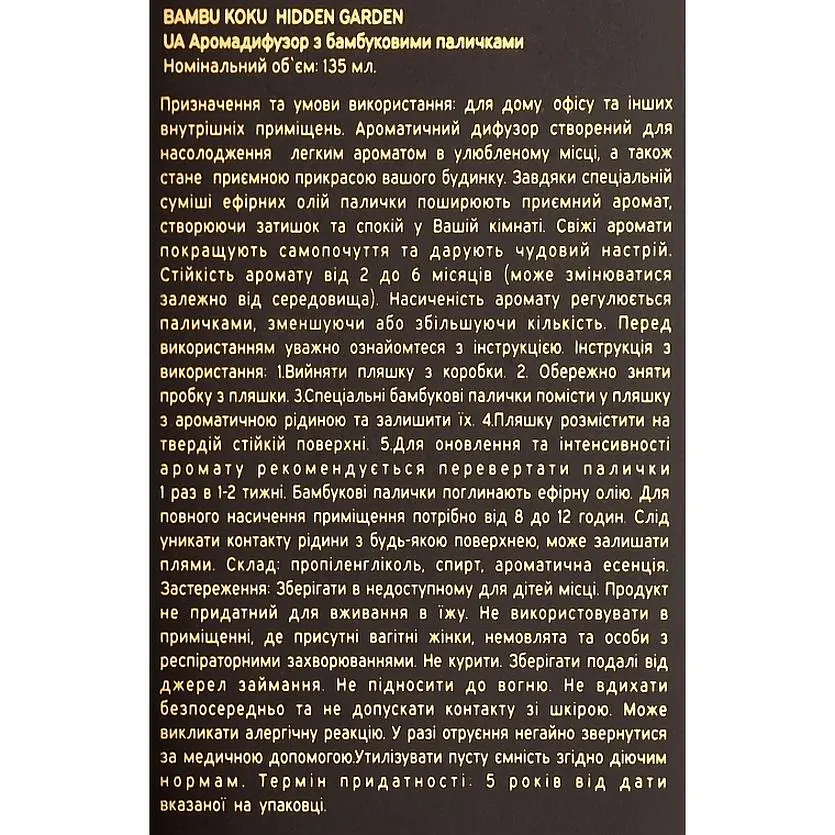 BAMBU KOKU HIDDEN GARDEN
UA Аромадифузор з бамбуковими паличками
Номінальний об`єм: 135 мл.

Призначення та умови використання: для дому, офісу та інших внутрішніх приміщень. Ароматичний дифузор створений для насолодження легким ароматом в улюбленому місці, а також стане приємною прикрасою вашого будинку. Завдяки спеціальній суміші ефірних олій палички поширюють приємний аромат, створюючи затишок та спокій у Вашій кімнаті. Свіжі аромати покращують самопочуття та дарують чудовий настрій. Стійкість аромату від 2 до 6 місяців (може змінюватися залежно від середовища). Насиченість аромату регулюється паличками, зменшуючи або збільшуючи кількість. Перед використанням уважно ознайомтеся з інструкцією. Інструкція з використання: 1.Вийняти пляшку з коробки. 2. Обережно зняти пробку з пляшки. 3.Спеціальні бамбукові палички помісти у пляшку з ароматичною рідиною та залишити їх. 4.Пляшку розмістити на твердій стійкій поверхні. 5.Для оновлення та інтенсивності аромату рекомендується перевертати палички 1 раз в 1-2 тижні. Бамбукові палички поглинають ефірну олію. Для повного насичення приміщення потрібно від 8 до 12 годин. Слід уникати контакту рідини з будь-якою поверхнею, може залишати плями. Склад: пропіленгліколь, спирт, ароматична есенція. Застереження: Зберігати в недоступному для дітей місці. Продукт не придатний для вживання в їжу. Не використовувати в приміщенні, де присутні вагітні жінки, немовлята та особи з респіраторними захворюваннями. Не курити. Зберігати подалі від джерел займання. Не підносити до вогню. Не вдихати безпосередньо та не допускати контакту зі шкірою. Може викликати алергічну реакцію. У разі отруєння негайно звернутися за медичною допомогою.Утилізувати пусту ємність згідно діючим нормам. Термін придатності: 5 років від дати вказаної на упаковці.